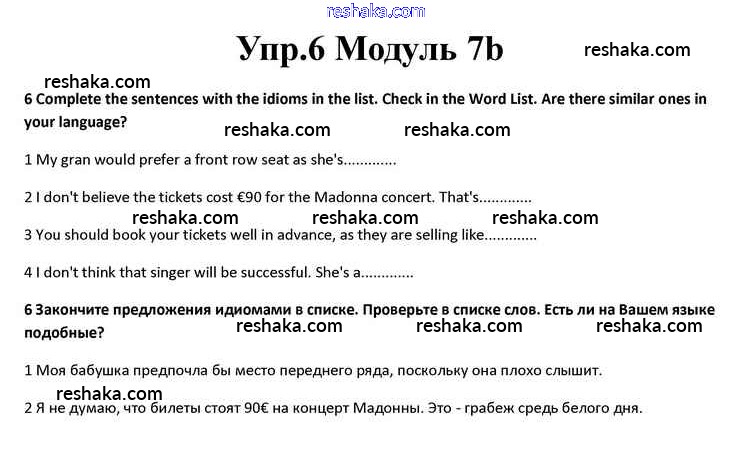 reshaka.com

Упр.6 Модуль 7b

reshaka.com

reshaka.com

6 Complete the sentences with the idioms in the list. Check in the Word List. Are there similar ones in your language?

reshaka.com reshaka.com

1 My gran would prefer a front row seat as she's.............

2 I don't believe the tickets cost €90 for the Madonna concert. That's.............

reshaka.com reshaka.com reshaka.com

3 You should book your tickets well in advance, as they are selling like.............

4 I don't think that singer will be successful. She's a.............

6 Закончите предложения идиомами в списке. Проверьте в списке слов. Есть ли на Вашем языке подобные?

reshaka.com reshaka.com reshaka.com

1 Моя бабушка предпочла бы место переднего ряда, поскольку она плохо слышит.

reshaka.com

2 Я не думаю, что билеты стоят 90€ на концерт Мадонны. Это - грабеж средь белого дня.